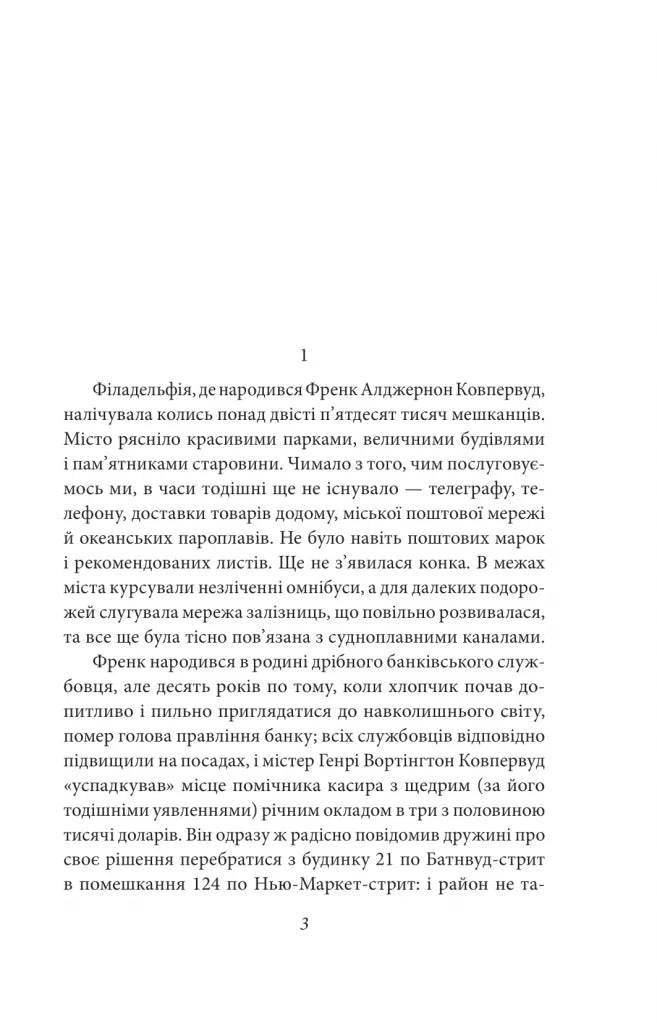 1

Філадельфія, де народився Френк Алджернон Ковпервуд, налічувала колись понад двісті п'ятдесят тисяч мешканців. Місто рясніло красивими парками, величними будівлями і пам'ятниками старовини. Чимало з того, чим послуговуємось ми, в часи тодішні ще не існувало — телеграфу, телефону, доставки товарів додому, міської поштової мережі й океанських пароплавів. Не було навіть поштових марок і рекомендованих листів. Ще не з'явилася конка. В межах міста курсували незліченні омнібуси, а для далеких подорожей слугувала мережа залізниць, що повільно розвивалася, та все ще була тісно пов'язана з судноплавними каналами.

Френк народився в родині дрібного банківського службовця, але десять років по тому, коли хлопчик почав допитливо і пильно приглядатися до навколишнього світу, помер голова правління банку; всіх службовців відповідно підвищили на посадах, і містер Генрі Вортінгтон Ковпервуд «успадкував» місце помічника касира з щедрим (за його тодішніми уявленнями) річним окладом в три з половиною тисячі доларів. Він одразу ж радісно повідомив дружині про своє рішення перебратися з будинку 21 по Батнвуд-стрит в помешкання 124 по Нью-Маркет-стрит: і район не та-

3